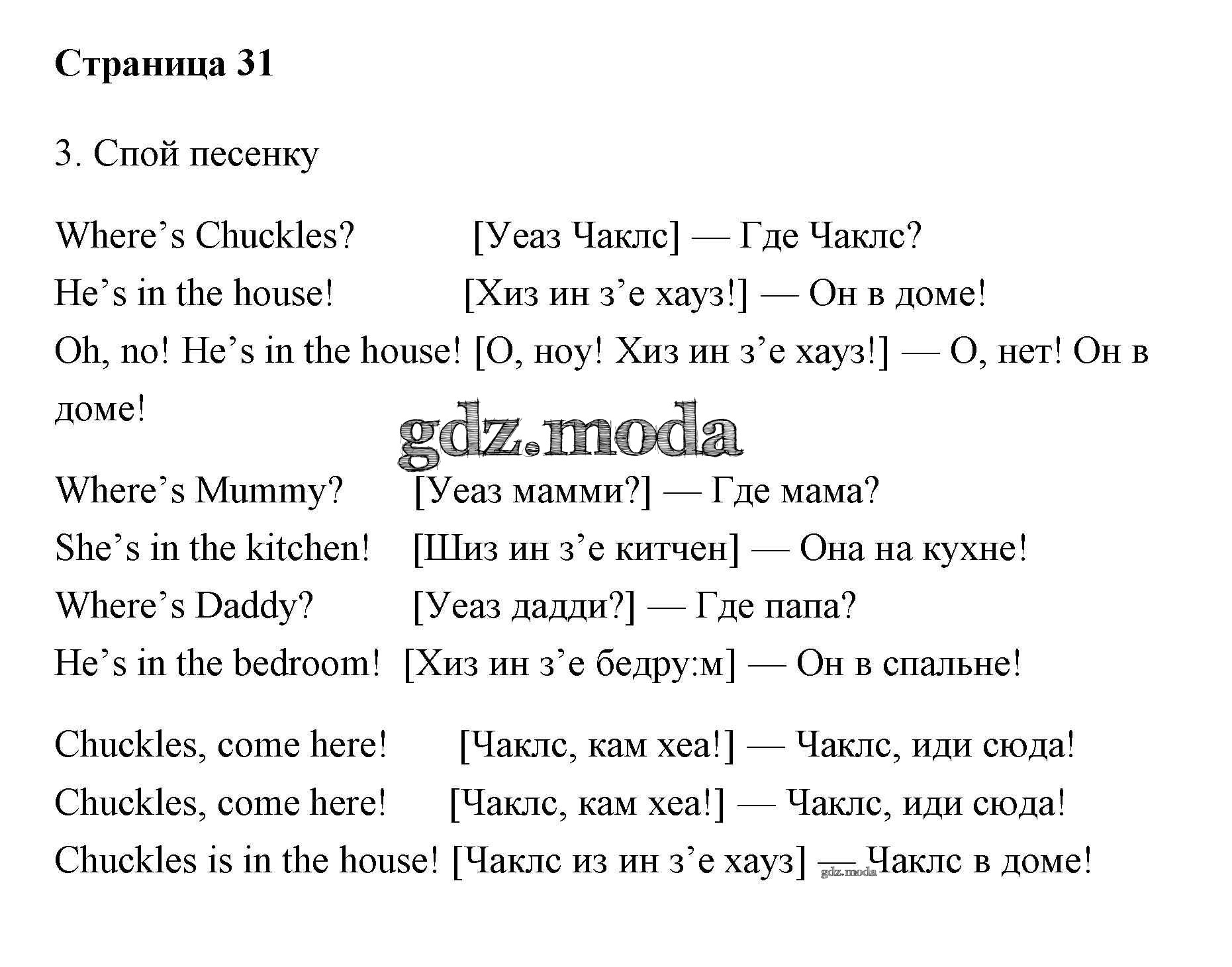 Страница 31

3. Спой песенку

Where's Chuckles? [Уеаз Чаклс] — Где Чаклс?
He's in the house! [Хиз ин з'е хауз!] — Он в доме!
Oh, no! He's in the house! [О, ноу! Хиз ин з'е хауз!] — О, нет! Он в доме!

gdz.moda

Where's Mummy? [Уеаз мамми?] — Где мама?
She's in the kitchen! [Шиз ин з'е китчен] — Она на кухне!
Where's Daddy? [Уеаз дадди?] — Где папа?
He's in the bedroom! [Хиз ин з'е бедру:м] — Он в спальне!

Chuckles, come here! [Чаклс, кам хеа!] — Чаклс, иди сюда!
Chuckles, come here! [Чаклс, кам хеа!] — Чаклс, иди сюда!
Chuckles is in the house! [Чаклс из ин з'е хауз] — Чаклс в доме!
gdz.moda